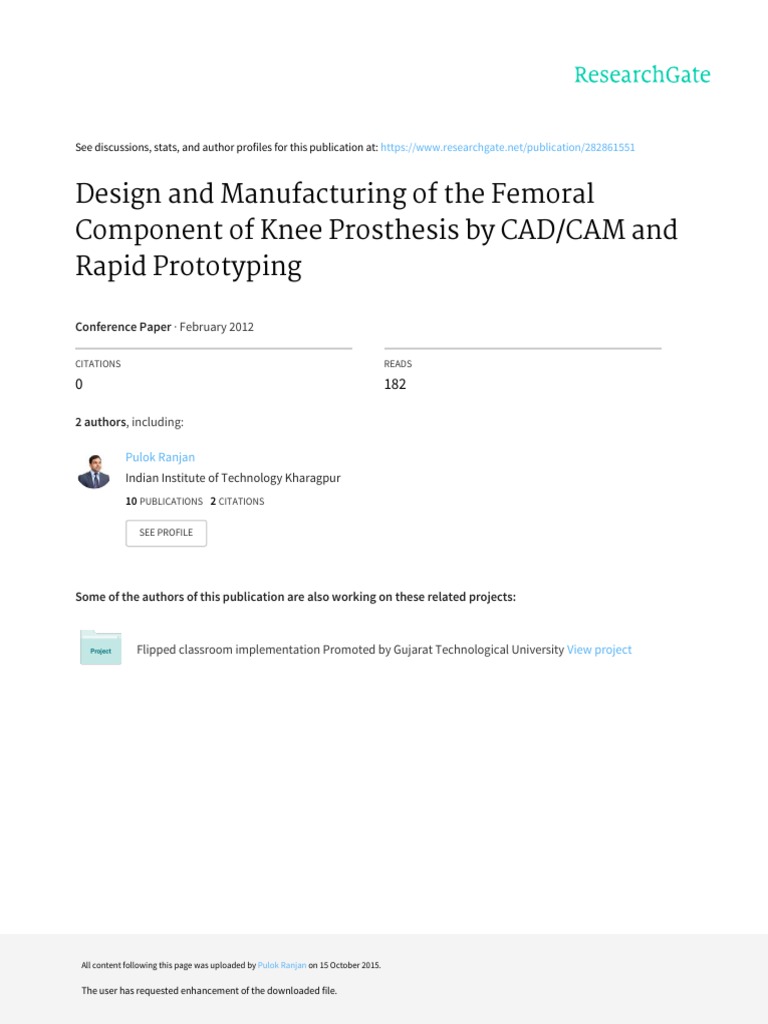 ResearchGate

See discussions, stats, and author profiles for this publication at: https://www.researchgate.net/publication/282861551

Design and Manufacturing of the Femoral Component of Knee Prosthesis by CAD/CAM and Rapid Prototyping

Conference Paper · February 2012

CITATIONS
0

READS
182

2 authors, including:

Pulok Ranjan
Indian Institute of Technology Kharagpur
10 PUBLICATIONS 2 CITATIONS

SEE PROFILE

Some of the authors of this publication are also working on these related projects:

Project

Flipped classroom implementation Promoted by Gujarat Technological University View project

All content following this page was uploaded by Pulok Ranjan on 15 October 2015.

The user has requested enhancement of the downloaded file.